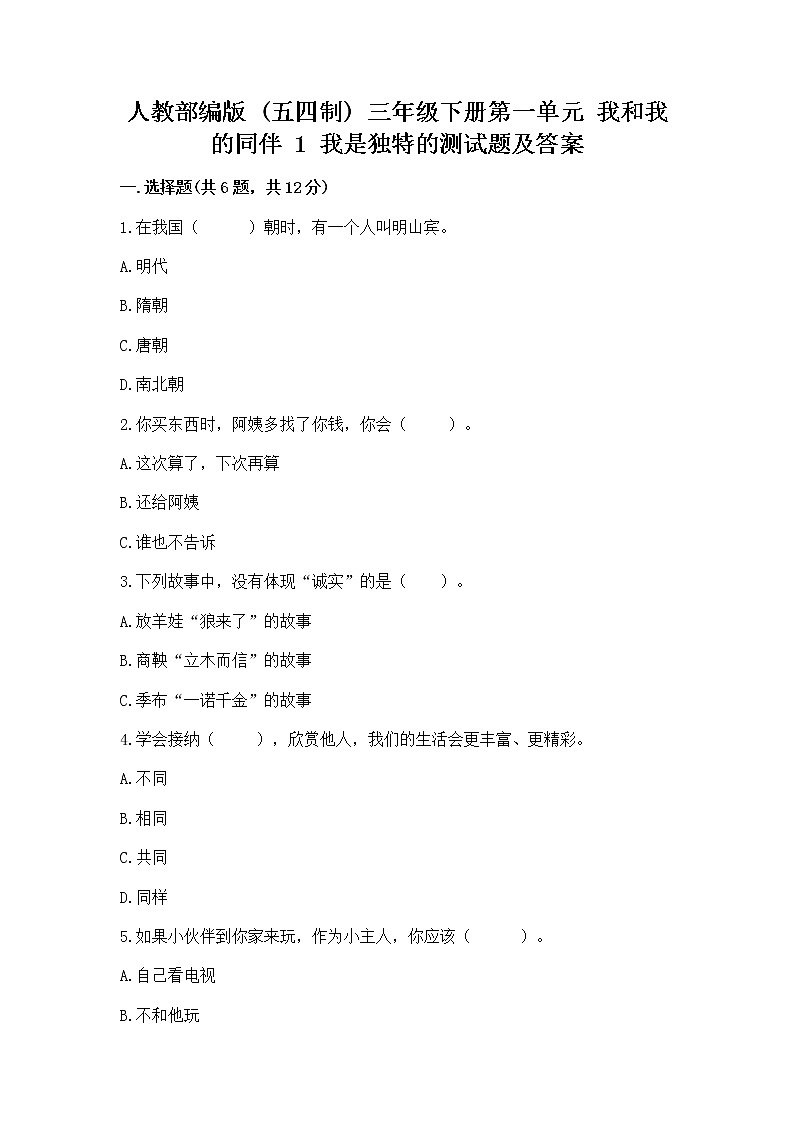 人教部编版（五四制）三年级下册第一单元 我和我的同伴 1 我是独特的测试题及答案

一.选择题(共6题，共12分)

1.在我国（　　）朝时，有一个人叫明山宾。

A.明代

B.隋朝

C.唐朝

D.南北朝

2.你买东西时，阿姨多找了你钱，你会（　　）。

A.这次算了，下次再算

B.还给阿姨

C.谁也不告诉

3.下列故事中，没有体现“诚实”的是（　　）。

A.放羊娃“狼来了”的故事

B.商鞅“立木而信”的故事

C.季布“一诺千金”的故事

4.学会接纳（　　），欣赏他人，我们的生活会更丰富、更精彩。

A.不同

B.相同

C.共同

D.同样

5.如果小伙伴到你家来玩，作为小主人，你应该（　　）。

A.自己看电视

B.不和他玩